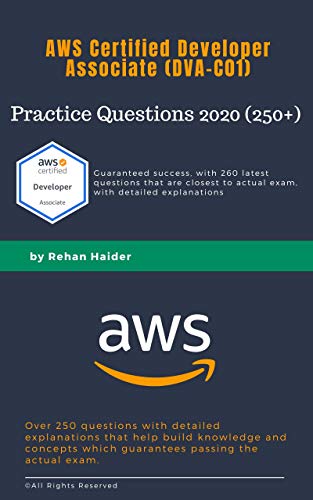 AWS Certified Developer Associate (DVA-C01)

Practice Questions 2020 (250+)

aws certified
Developer
Associate

Guaranteed success, with 260 latest questions that are closest to actual exam, with detailed explanations

by Rehan Haider

aws

Over 250 questions with detailed explanations that help build knowledge and concepts which guarantees passing the actual exam.

©All Rights Reserved